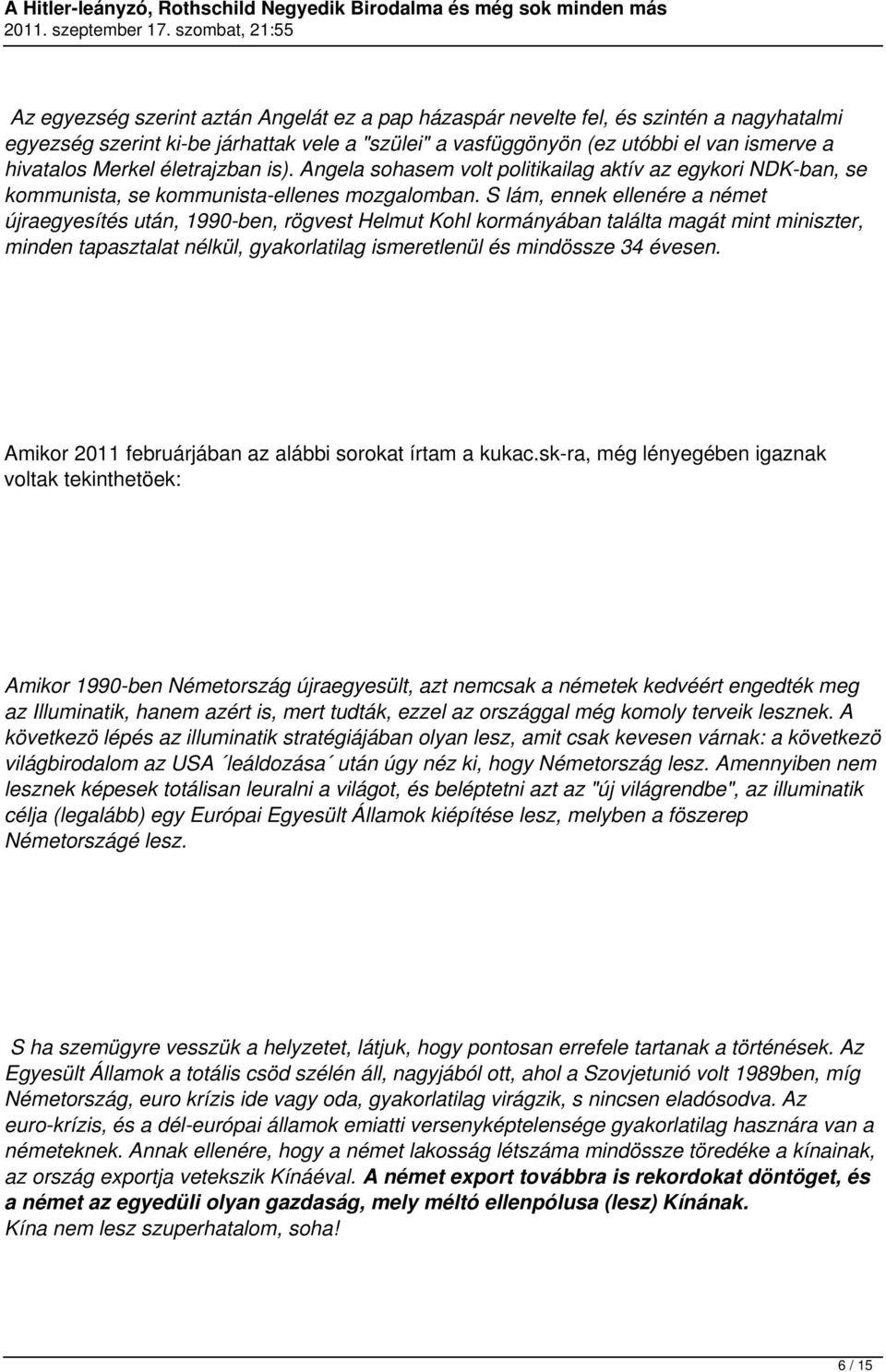 A Hitler-leányzó, Rothschild Negyedik Birodalma és még sok minden más
2011. szeptember 17. szombat, 21:55

Az egyezség szerint aztán Angelát ez a pap házaspár nevelte fel, és szintén a nagyhatalmi egyezség szerint ki-be járhattak vele a "szülei" a vasfüggönyön (ez utóbbi el van ismerve a hivatalos Merkel életrajzban is). Angela sohasem volt politikailag aktív az egykori NDK-ban, se kommunista, se kommunista-ellenes mozgalomban. S lám, ennek ellenére a német újraegyesítés után, 1990-ben, rögvest Helmut Kohl kormányában találta magát mint miniszter, minden tapasztalat nélkül, gyakorlatilag ismeretlenül és mindössze 34 évesen.

Amikor 2011 februárjában az alábbi sorokat írtam a kukac.sk-ra, még lényegében igaznak voltak tekinthetöek:

Amikor 1990-ben Németország újraegyesült, azt nemcsak a németek kedvéért engedték meg az Illuminatik, hanem azért is, mert tudták, ezzel az országgal még komoly terveik lesznek. A következö lépés az illuminatik stratégiájában olyan lesz, amit csak kevesen várnak: a következö világbirodalom az USA ´leáldozása´ után úgy néz ki, hogy Németország lesz. Amennyiben nem lesznek képesek totálisan leuralni a világot, és beléptetni azt az "új világrendbe", az illuminatik célja (legalább) egy Európai Egyesült Államok kiépítése lesz, melyben a föszerep Németországé lesz.

S ha szemügyre vesszük a helyzetet, látjuk, hogy pontosan errefele tartanak a történések. Az Egyesült Államok a totális csöd szélén áll, nagyjából ott, ahol a Szovjetunió volt 1989ben, míg Németország, euro krízis ide vagy oda, gyakorlatilag virágzik, s nincsen eladósodva. Az euro-krízis, és a dél-európai államok emiatti versenyképtelensége gyakorlatilag hasznára van a németeknek. Annak ellenére, hogy a német lakosság létszáma mindössze töredéke a kínainak, az ország exportja vetekszik Kínáéval. A német export továbbra is rekordokat döntöget, és a német az egyedüli olyan gazdaság, mely méltó ellenpólusa (lesz) Kínának.
Kína nem lesz szuperhatalom, soha!

6 / 15